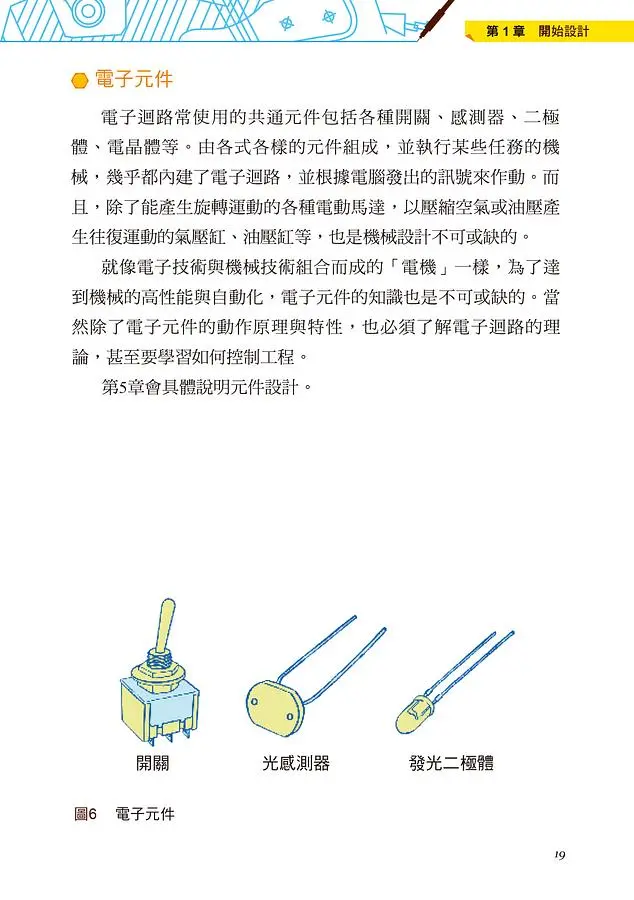 第 1 章　開始設計

電子元件

電子迴路常使用的共通元件包括各種開關、感測器、二極體、電晶體等。由各式各樣的元件組成，並執行某些任務的機械，幾乎都內建了電子迴路，並根據電腦發出的訊號來作動。而且，除了能產生旋轉運動的各種電動馬達，以壓縮空氣或油壓產生往復運動的氣壓缸、油壓缸等，也是機械設計不可或缺的。

就像電子技術與機械技術組合而成的「電機」一樣，為了達到機械的高性能與自動化，電子元件的知識也是不可或缺的。當然除了電子元件的動作原理與特性，也必須了解電子迴路的理論，甚至要學習如何控制工程。

第5章會具體說明元件設計。

開關　　光感測器　　發光二極體

圖6　電子元件

19